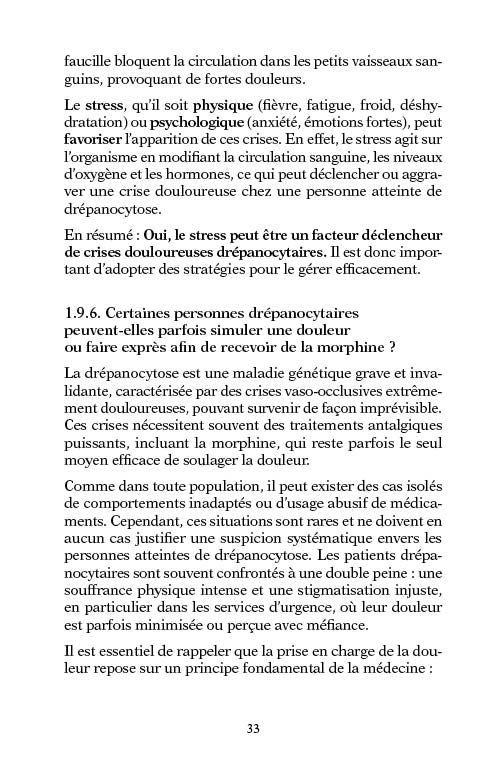 faucille bloquent la circulation dans les petits vaisseaux sanguins, provoquant de fortes douleurs.

Le stress, qu'il soit physique (fièvre, fatigue, froid, déshydratation) ou psychologique (anxiété, émotions fortes), peut favoriser l'apparition de ces crises. En effet, le stress agit sur l'organisme en modifiant la circulation sanguine, les niveaux d'oxygène et les hormones, ce qui peut déclencher ou aggraver une crise douloureuse chez une personne atteinte de drépanocytose.

En résumé : Oui, le stress peut être un facteur déclencheur de crises douloureuses drépanocytaires. Il est donc important d'adopter des stratégies pour le gérer efficacement.

1.9.6. Certaines personnes drépanocytaires peuvent-elles parfois simuler une douleur ou faire exprès afin de recevoir de la morphine ?

La drépanocytose est une maladie génétique grave et invalidante, caractérisée par des crises vaso-occlusives extrêmement douloureuses, pouvant survenir de façon imprévisible. Ces crises nécessitent souvent des traitements antalgiques puissants, incluant la morphine, qui reste parfois le seul moyen efficace de soulager la douleur.

Comme dans toute population, il peut exister des cas isolés de comportements inadaptés ou d'usage abusif de médicaments. Cependant, ces situations sont rares et ne doivent en aucun cas justifier une suspicion systématique envers les personnes atteintes de drépanocytose. Les patients drépanocytaires sont souvent confrontés à une double peine : une souffrance physique intense et une stigmatisation injuste, en particulier dans les services d'urgence, où leur douleur est parfois minimisée ou perçue avec méfiance.

Il est essentiel de rappeler que la prise en charge de la douleur repose sur un principe fondamental de la médecine :

33